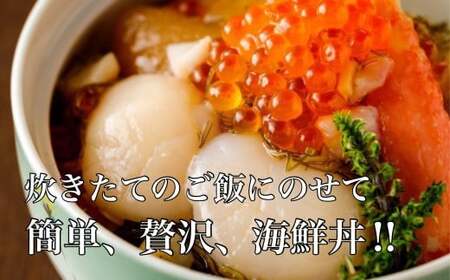 炊きたてのご飯にのせて
簡単、贅沢、海鮮丼!!